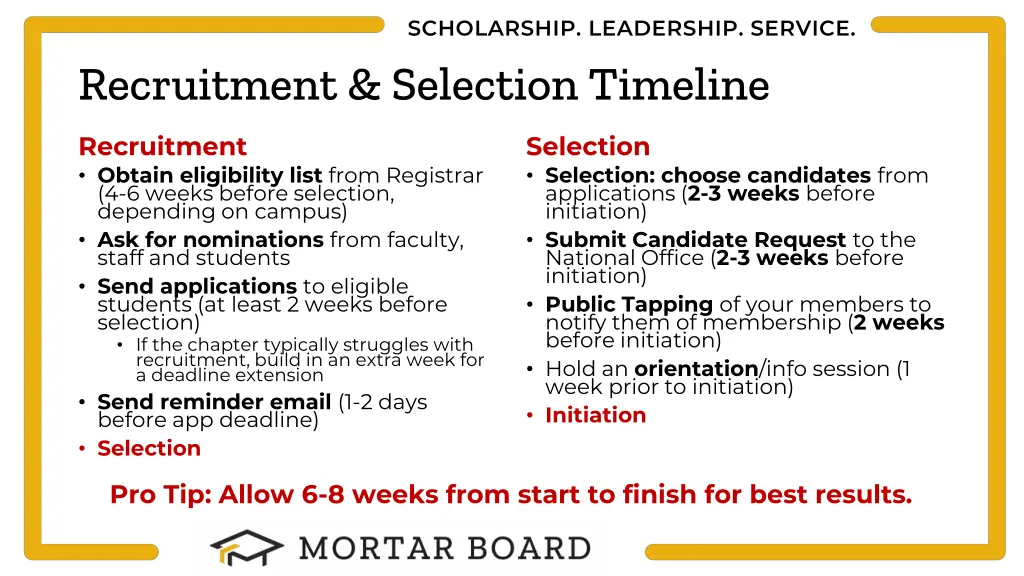 SCHOLARSHIP. LEADERSHIP. SERVICE.

Recruitment & Selection Timeline

Recruitment
• Obtain eligibility list from Registrar (4-6 weeks before selection, depending on campus)
• Ask for nominations from faculty, staff and students
• Send applications to eligible students (at least 2 weeks before selection)
  • If the chapter typically struggles with recruitment, build in an extra week for a deadline extension
• Send reminder email (1-2 days before app deadline)
• Selection

Selection
• Selection: choose candidates from applications (2-3 weeks before initiation)
• Submit Candidate Request to the National Office (2-3 weeks before initiation)
• Public Tapping of your members to notify them of membership (2 weeks before initiation)
• Hold an orientation/info session (1 week prior to initiation)
• Initiation

Pro Tip: Allow 6-8 weeks from start to finish for best results.

MORTAR BOARD